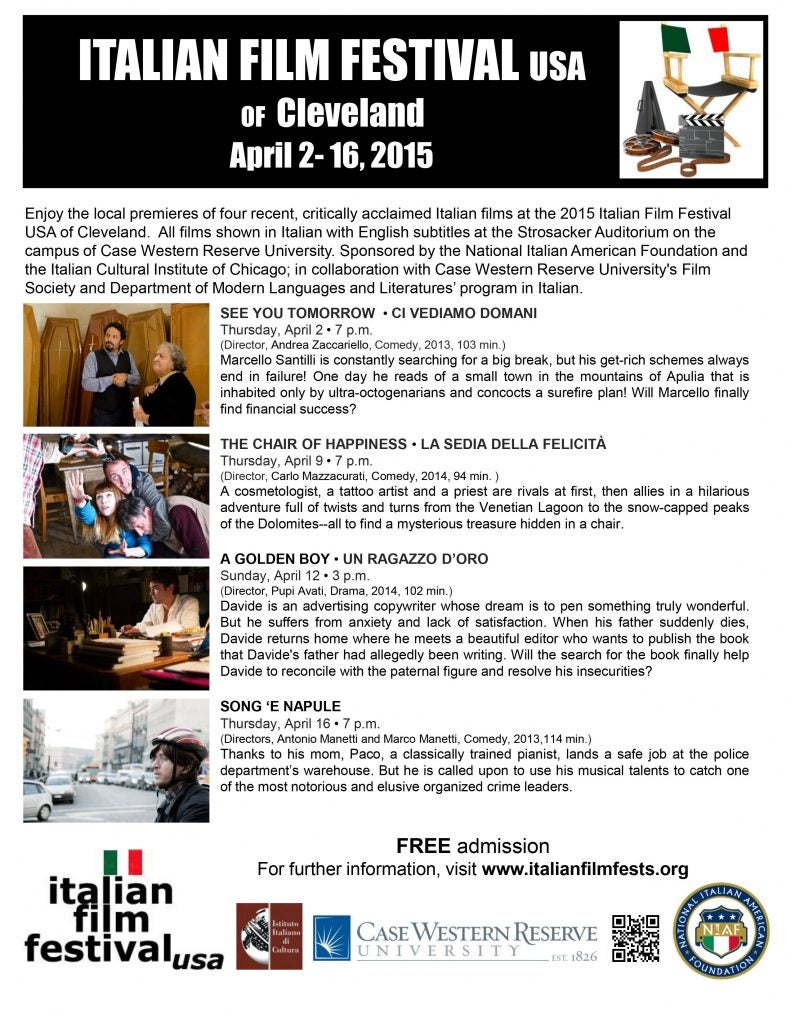 ITALIAN FILM FESTIVAL USA
OF Cleveland
April 2- 16, 2015

Enjoy the local premieres of four recent, critically acclaimed Italian films at the 2015 Italian Film Festival USA of Cleveland. All films shown in Italian with English subtitles at the Strosacker Auditorium on the campus of Case Western Reserve University. Sponsored by the National Italian American Foundation and the Italian Cultural Institute of Chicago; in collaboration with Case Western Reserve University's Film Society and Department of Modern Languages and Literatures' program in Italian.

SEE YOU TOMORROW • CI VEDIAMO DOMANI
Thursday, April 2 • 7 p.m.
(Director, Andrea Zaccariello, Comedy, 2013, 103 min.)
Marcello Santilli is constantly searching for a big break, but his get-rich schemes always end in failure! One day he reads of a small town in the mountains of Apulia that is inhabited only by ultra-octogenarians and concocts a surefire plan! Will Marcello finally find financial success?

THE CHAIR OF HAPPINESS • LA SEDIA DELLA FELICITÀ
Thursday, April 9 • 7 p.m.
(Director, Carlo Mazzacurati, Comedy, 2014, 94 min. )
A cosmetologist, a tattoo artist and a priest are rivals at first, then allies in a hilarious adventure full of twists and turns from the Venetian Lagoon to the snow-capped peaks of the Dolomites--all to find a mysterious treasure hidden in a chair.

A GOLDEN BOY • UN RAGAZZO D'ORO
Sunday, April 12 • 3 p.m.
(Director, Pupi Avati, Drama, 2014, 102 min.)
Davide is an advertising copywriter whose dream is to pen something truly wonderful. But he suffers from anxiety and lack of satisfaction. When his father suddenly dies, Davide returns home where he meets a beautiful editor who wants to publish the book that Davide's father had allegedly been writing. Will the search for the book finally help Davide to reconcile with the paternal figure and resolve his insecurities?

SONG 'E NAPULE
Thursday, April 16 • 7 p.m.
(Directors, Antonio Manetti and Marco Manetti, Comedy, 2013,114 min.)
Thanks to his mom, Paco, a classically trained pianist, lands a safe job at the police department's warehouse. But he is called upon to use his musical talents to catch one of the most notorious and elusive organized crime leaders.

FREE admission
For further information, visit www.italianfilmfests.org

italian film festival usa

Istituto Italiano di Cultura

CASE WESTERN RESERVE UNIVERSITY EST. 1826

NATIONAL ITALIAN AMERICAN FOUNDATION NIAF